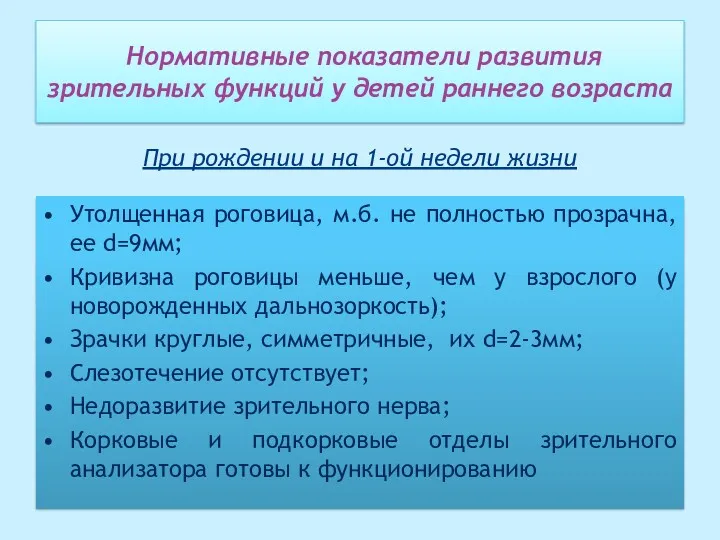 Нормативные показатели развития зрительных функций у детей раннего возраста

При рождении и на 1-ой недели жизни

• Утолщенная роговица, м.б. не полностью прозрачна, ее d=9мм;
• Кривизна роговицы меньше, чем у взрослого (у новорожденных дальнозоркость);
• Зрачки круглые, симметричные, их d=2-3мм;
• Слезотечение отсутствует;
• Недоразвитие зрительного нерва;
• Корковые и подкорковые отделы зрительного анализатора готовы к функционированию